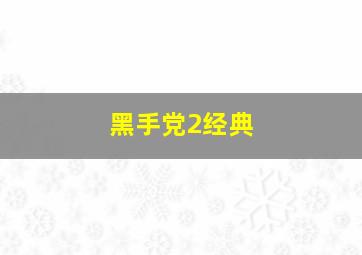 黑手党2经典